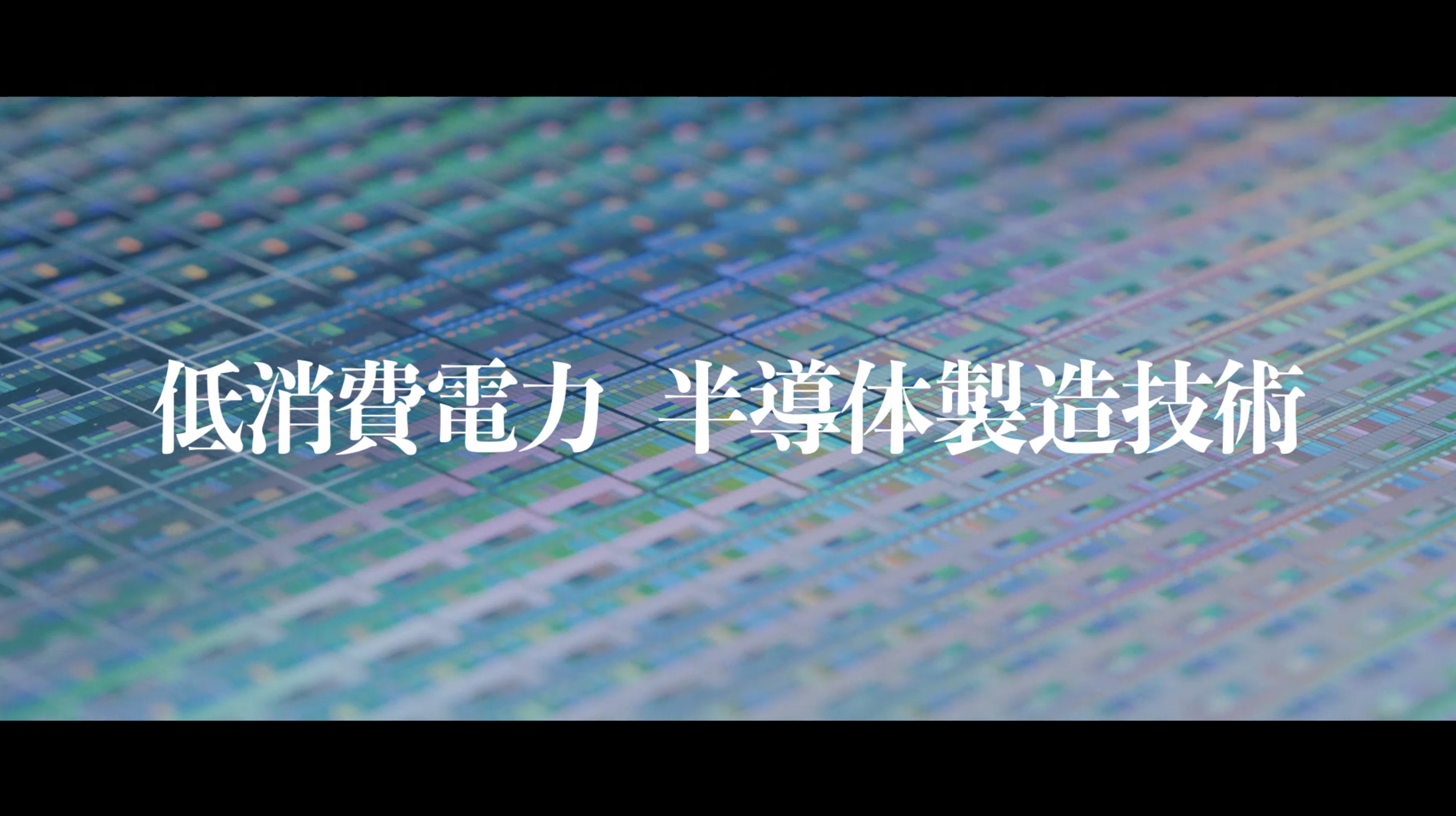 低消費電力　半導体製造技術